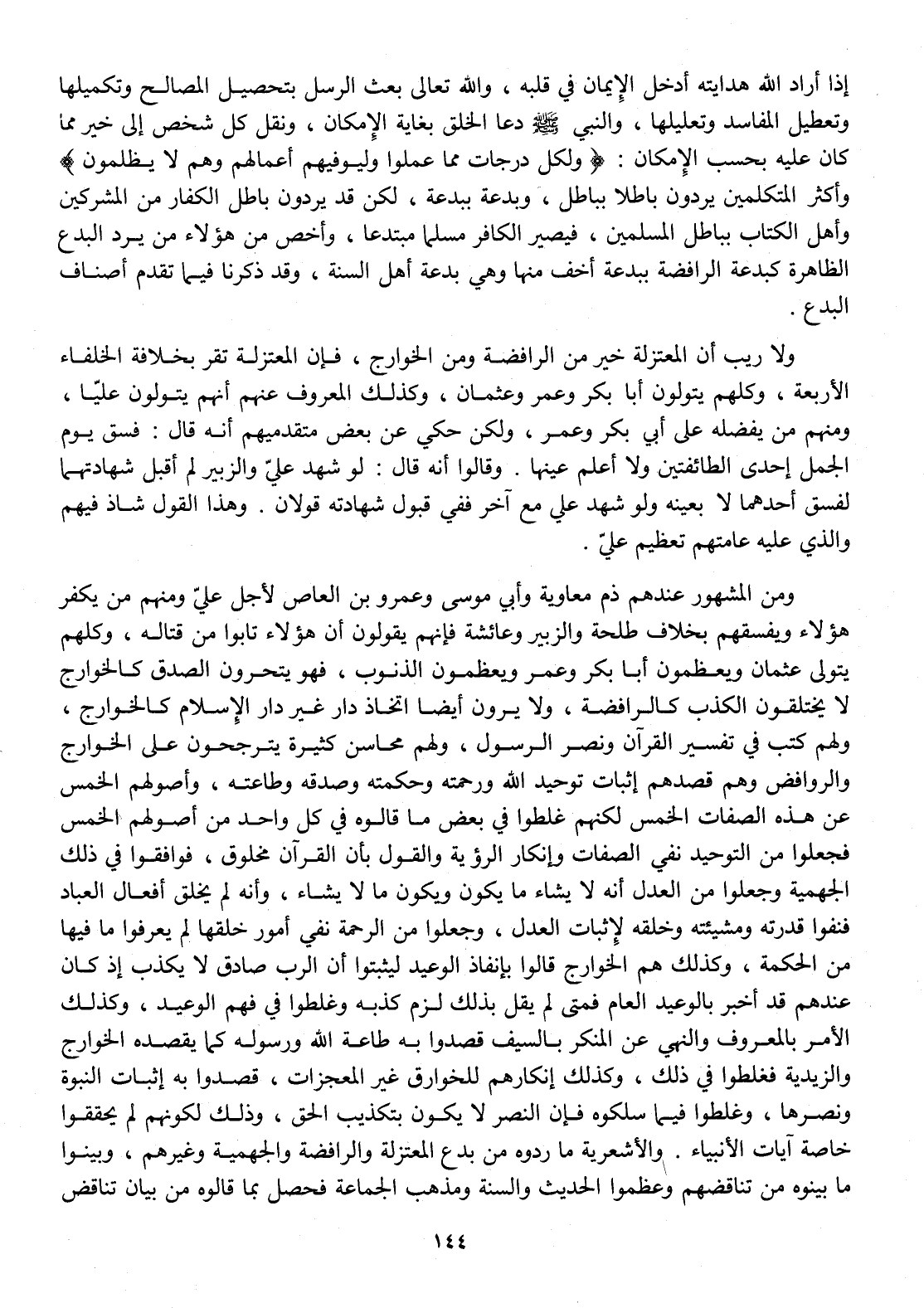 إذا أراد الله هدايته أدخل الإيمان في قلبه ، والله تعالى بعث الرسل بتحصيل المصالح وتكميلها وتعطيل المفاسد وتعليلها ، والنبي ﷺ دعا الخلق بغاية الإمكان ، ونقل كل شخص إلى خير مما كان عليه بحسب الإمكان : ﴿ ولكل درجات مما عملوا وليوفيهم أعمالهم وهم لا يظلمون ﴾ وأكثر المتكلمين يردون باطلا بباطل ، وبدعة ببدعة ، لكن قد يردون باطل الكفار من المشركين وأهل الكتاب بباطل المسلمين ، فيصير الكافر مسلما مبتدعا ، وأخص من هؤلاء من يرد البدع الظاهرة كبدعة الرافضة ببدعة أخف منها وهي بدعة أهل السنة ، وقد ذكرنا فيما تقدم أصناف البدع .

ولا ريب أن المعتزلة خير من الرافضة ومن الخوارج ، فإن المعتزلة تقر بخلافة الخلفاء الأربعة ، وكلهم يتولون أبا بكر وعمر وعثمان ، وكذلك المعروف عنهم أنهم يتولون عليّا ، ومنهم من يفضله على أبي بكر وعمر ، ولكن حكي عن بعض متقدميهم أنه قال : فسق يوم الجمل إحدى الطائفتين ولا أعلم عينها . وقالوا أنه قال : لو شهد عليّ والزبير لم أقبل شهادتهما لفسق أحدهما لا بعينه ولو شهد علي مع آخر ففي قبول شهادته قولان . وهذا القول شاذ فيهم والذي عليه عامتهم تعظيم عليّ .

ومن المشهور عندهم ذم معاوية وأبي موسى وعمرو بن العاص لأجل عليّ ومنهم من يكفر هؤلاء ويفسقهم بخلاف طلحة والزبير وعائشة فإنهم يقولون أن هؤلاء تابوا من قتاله ، وكلهم يتولى عثمان ويعظمون أبا بكر وعمر ويعظمون الذنوب ، فهو يتحرون الصدق كالخوارج لا يختلقون الكذب كالرافضة ، ولا يرون أيضا اتخاذ دار غير دار الإسلام كالخوارج ، ولهم كتب في تفسير القرآن ونصر الرسول ، ولهم محاسن كثيرة يترجحون على الخوارج والروافض وهم قصدهم إثبات توحيد الله ورحمته وحكمته وصدقه وطاعته ، وأصولهم الخمس عن هذه الصفات الخمس لكنهم غلطوا في بعض ما قالوه في كل واحد من أصولهم الخمس فجعلوا من التوحيد نفي الصفات وإنكار الرؤية والقول بأن القرآن مخلوق ، فوافقوا في ذلك الجهمية وجعلوا من العدل أنه لا يشاء ما يكون ويكون ما لا يشاء ، وأنه لم يخلق أفعال العباد فنفوا قدرته ومشيئته وخلقه لإثبات العدل ، وجعلوا من الرحمة نفي أمور خلقها لم يعرفوا ما فيها من الحكمة ، وكذلك هم الخوارج قالوا بإنفاذ الوعيد ليثبتوا أن الرب صادق لا يكذب إذ كان عندهم قد أخبر بالوعيد العام فمتى لم يقل بذلك لزم كذبه وغلطوا في فهم الوعيد ، وكذلك الأمر بالمعروف والنهي عن المنكر بالسيف قصدوا به طاعة الله ورسوله كما يقصده الخوارج والزيدية فغلطوا في ذلك ، وكذلك إنكارهم للخوارق غير المعجزات ، قصدوا به إثبات النبوة ونصرها ، وغلطوا فيما سلكوه فإن النصر لا يكون بتكذيب الحق ، وذلك لكونهم لم يحققوا خاصة آيات الأنبياء . والأشعرية ما ردوه من بدع المعتزلة والرافضة والجهمية وغيرهم ، وبينوا ما بينوه من تناقضهم وعظموا الحديث والسنة ومذهب الجماعة فحصل بما قالوه من بيان تناقض

١٤٤